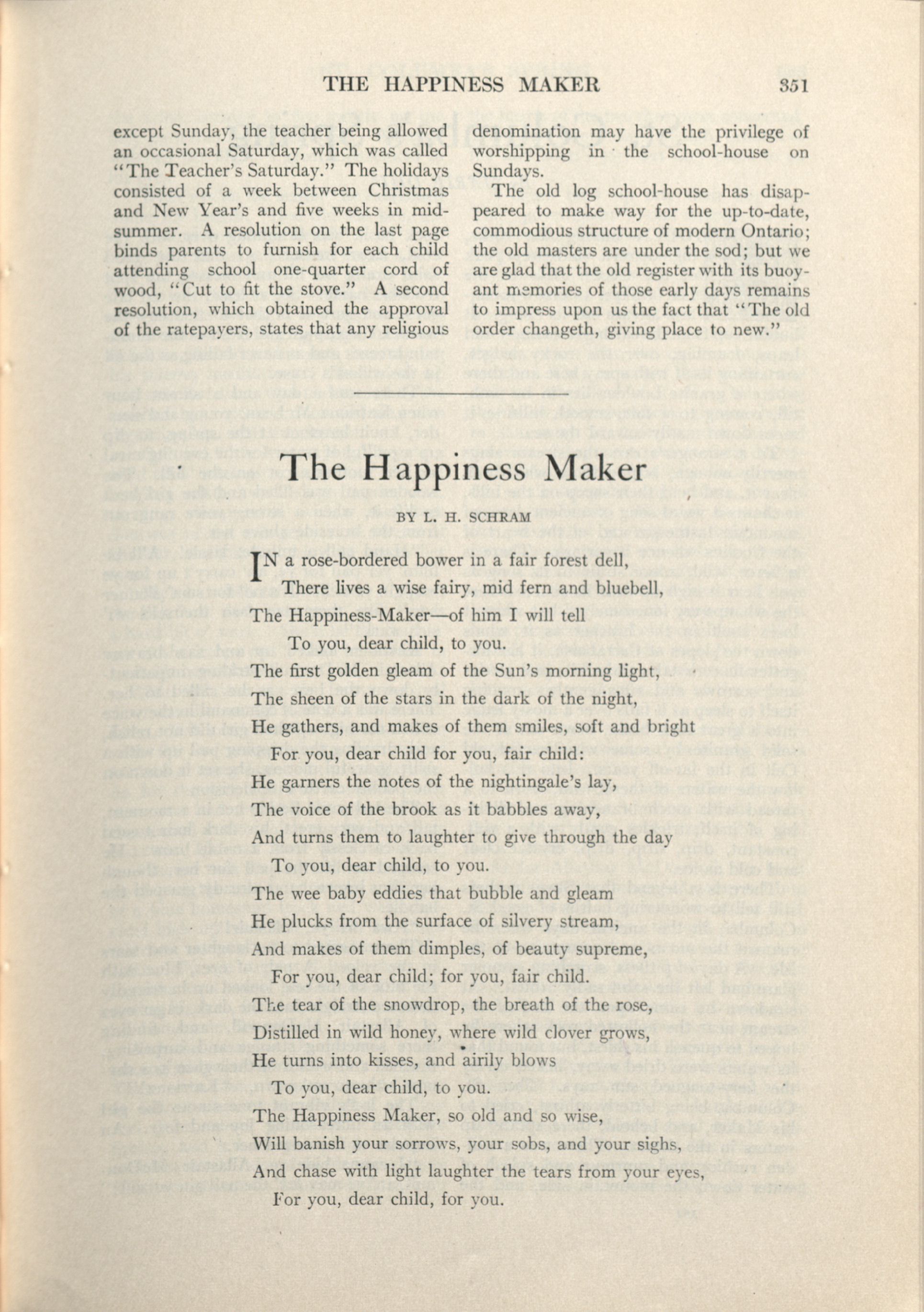 THE HAPPINESS MAKER 351

except Sunday, the teacher being allowed an occasional Saturday, which was called "The Teacher's Saturday." The holidays consisted of a week between Christmas and New Year's and five weeks in midsummer. A resolution on the last page binds parents to furnish for each child attending school one-quarter cord of wood, "Cut to fit the stove." A second resolution, which obtained the approval of the ratepayers, states that any religious denomination may have the privilege of worshipping in the school-house on Sundays.

The old log school-house has disappeared to make way for the up-to-date, commodious structure of modern Ontario; the old masters are under the sod; but we are glad that the old register with its buoyant memories of those early days remains to impress upon us the fact that "The old order changeth, giving place to new."

The Happiness Maker

BY L. H. SCHRAM

IN a rose-bordered bower in a fair forest dell,
There lives a wise fairy, mid fern and bluebell,
The Happiness-Maker—of him I will tell
To you, dear child, to you.
The first golden gleam of the Sun's morning light,
The sheen of the stars in the dark of the night,
He gathers, and makes of them smiles, soft and bright
For you, dear child for you, fair child:
He garners the notes of the nightingale's lay,
The voice of the brook as it babbles away,
And turns them to laughter to give through the day
To you, dear child, to you.
The wee baby eddies that bubble and gleam
He plucks from the surface of silvery stream,
And makes of them dimples, of beauty supreme,
For you, dear child; for you, fair child.
The tear of the snowdrop, the breath of the rose,
Distilled in wild honey, where wild clover grows,
He turns into kisses, and airily blows
To you, dear child, to you.
The Happiness Maker, so old and so wise,
Will banish your sorrows, your sobs, and your sighs,
And chase with light laughter the tears from your eyes,
For you, dear child, for you.